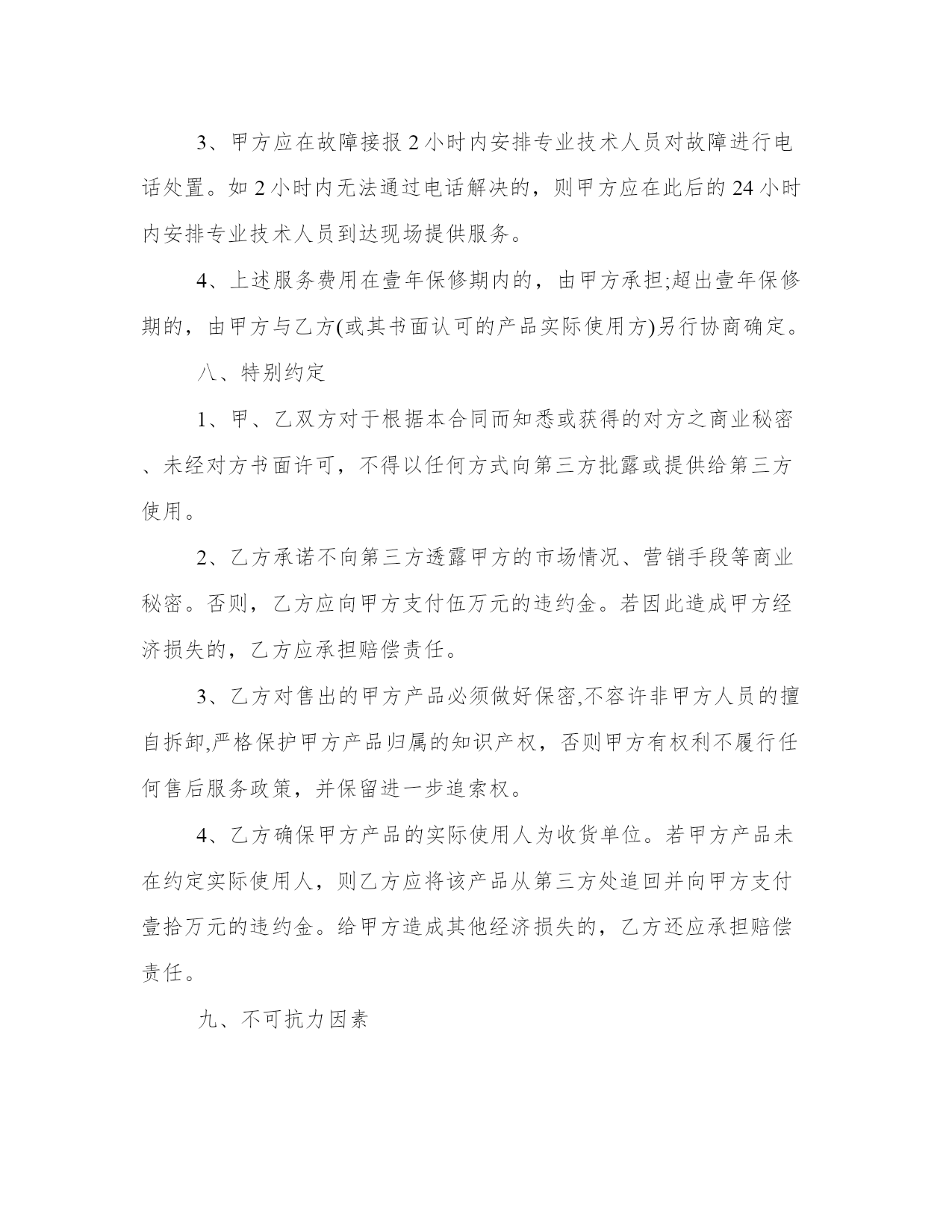 3、甲方应在故障接报 2 小时内安排专业技术人员对故障进行电话处置。如 2 小时内无法通过电话解决的，则甲方应在此后的 24 小时内安排专业技术人员到达现场提供服务。

4、上述服务费用在壹年保修期内的，由甲方承担;超出壹年保修期的，由甲方与乙方(或其书面认可的产品实际使用方)另行协商确定。

八、特别约定

1、甲、乙双方对于根据本合同而知悉或获得的对方之商业秘密、未经对方书面许可，不得以任何方式向第三方批露或提供给第三方使用。

2、乙方承诺不向第三方透露甲方的市场情况、营销手段等商业秘密。否则，乙方应向甲方支付伍万元的违约金。若因此造成甲方经济损失的，乙方应承担赔偿责任。

3、乙方对售出的甲方产品必须做好保密,不容许非甲方人员的擅自拆卸,严格保护甲方产品归属的知识产权，否则甲方有权利不履行任何售后服务政策，并保留进一步追索权。

4、乙方确保甲方产品的实际使用人为收货单位。若甲方产品未在约定实际使用人，则乙方应将该产品从第三方处追回并向甲方支付壹拾万元的违约金。给甲方造成其他经济损失的，乙方还应承担赔偿责任。

九、不可抗力因素